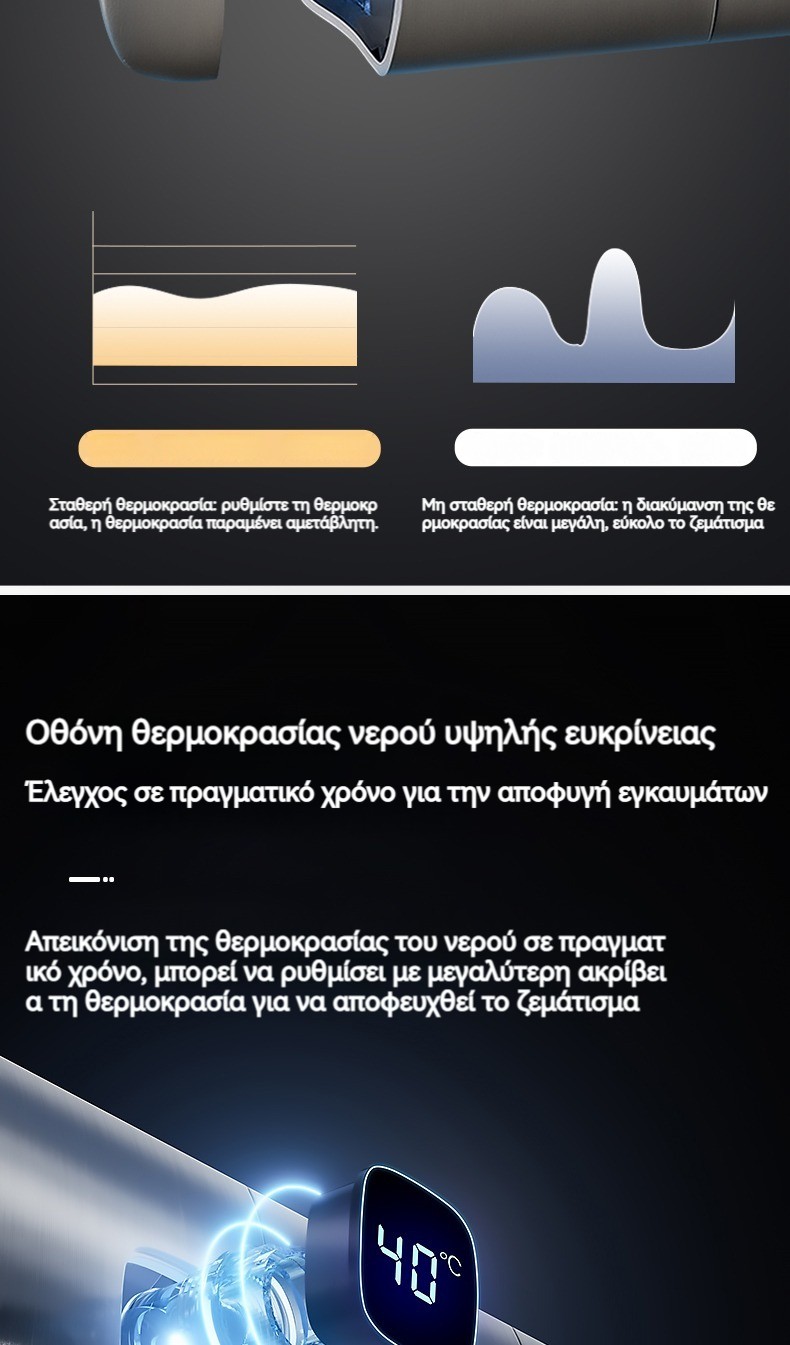 Σταθερή θερμοκρασία: ρυθμίστε τη θερμοκρασία, η θερμοκρασία παραμένει αμετάβλητη.

Μη σταθερή θερμοκρασία: η διακύμανση της θερμοκρασίας είναι μεγάλη, εύκολο το ζεμάτισμα

Οθόνη θερμοκρασίας νερού υψηλής ευκρίνειας

Έλεγχος σε πραγματικό χρόνο για την αποφυγή εγκαυμάτων

Απεικόνιση της θερμοκρασίας του νερού σε πραγματικό χρόνο, μπορεί να ρυθμίσει με μεγαλύτερη ακρίβεια τη θερμοκρασία για να αποφευχθεί το ζεμάτισμα

40°C